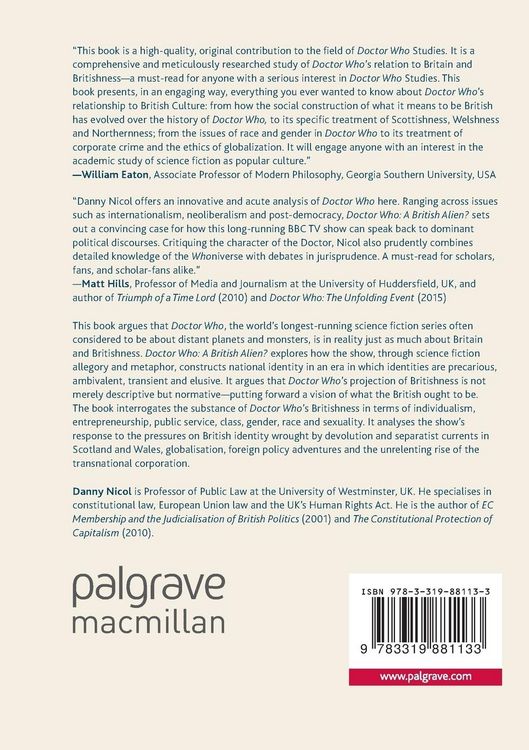 "This book is a high-quality, original contribution to the field of Doctor Who Studies. It is a comprehensive and meticulously researched study of Doctor Who's relation to Britain and Britishness—a must-read for anyone with a serious interest in Doctor Who Studies. This book presents, in an engaging way, everything you ever wanted to know about Doctor Who's relationship to British Culture: from how the social construction of what it means to be British has evolved over the history of Doctor Who, to its specific treatment of Scottishness, Welshness and Northernness; from the issues of race and gender in Doctor Who to its treatment of corporate crime and the ethics of globalization. It will engage anyone with an interest in the academic study of science fiction as popular culture."
—William Eaton, Associate Professor of Modern Philosophy, Georgia Southern University, USA

"Danny Nicol offers an innovative and acute analysis of Doctor Who here. Ranging across issues such as internationalism, neoliberalism and post-democracy, Doctor Who: A British Alien? sets out a convincing case for how this long-running BBC TV show can speak back to dominant political discourses. Critiquing the character of the Doctor, Nicol also prudently combines detailed knowledge of the Whoniverse with debates in jurisprudence. A must-read for scholars, fans, and scholar-fans alike."
—Matt Hills, Professor of Media and Journalism at the University of Huddersfield, UK, and author of Triumph of a Time Lord (2010) and Doctor Who: The Unfolding Event (2015)

This book argues that Doctor Who, the world's longest-running science fiction series often considered to be about distant planets and monsters, is in reality just as much about Britain and Britishness. Doctor Who: A British Alien? explores how the show, through science fiction allegory and metaphor, constructs national identity in an era in which identities are precarious, ambivalent, transient and elusive. It argues that Doctor Who's projection of Britishness is not merely descriptive but normative—putting forward a vision of what the British ought to be. The book interrogates the substance of Doctor Who's Britishness in terms of individualism, entrepreneurship, public service, class, gender, race and sexuality. It analyses the show's response to the pressures on British identity wrought by devolution and separatist currents in Scotland and Wales, globalisation, foreign policy adventures and the unrelenting rise of the transnational corporation.

Danny Nicol is Professor of Public Law at the University of Westminster, UK. He specialises in constitutional law, European Union law and the UK's Human Rights Act. He is the author of EC Membership and the Judicialisation of British Politics (2001) and The Constitutional Protection of Capitalism (2010).

palgrave
macmillan

ISBN 978-3-319-88113-3

9 783319 881133

www.palgrave.com